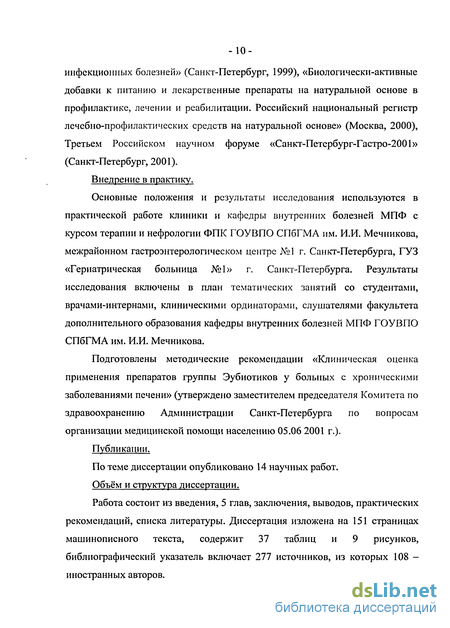 - 10 -

инфекционных болезней» (Санкт-Петербург, 1999), «Биологически-активные добавки к питанию и лекарственные препараты на натуральной основе в профилактике, лечении и реабилитации. Российский национальный регистр лечебно-профилактических средств на натуральной основе» (Москва, 2000), Третьем Российском научном форуме «Санкт-Петербург-Гастро-2001» (Санкт-Петербург, 2001).

Внедрение в практику.

Основные положения и результаты исследования используются в практической работе клиники и кафедры внутренних болезней МПФ с курсом терапии и нефрологии ФПК ГОУВПО СПбГМА им. И.И. Мечникова, межрайонном гастроэнтерологическом центре №1 г. Санкт-Петербурга, ГУЗ «Гериатрическая больница №1» г. Санкт-Петербурга. Результаты исследования включены в план тематических занятий со студентами, врачами-интернами, клиническими ординаторами, слушателями факультета дополнительного образования кафедры внутренних болезней МПФ ГОУВПО СПбГМА им. И.И. Мечникова.

Подготовлены методические рекомендации «Клиническая оценка применения препаратов группы Эубиотиков у больных с хроническими заболеваниями печени» (утверждено заместителем председателя Комитета по здравоохранению Администрации Санкт-Петербурга по вопросам организации медицинской помощи населению 05.06 2001 г.).

Публикации.

По теме диссертации опубликовано 14 научных работ.

Объём и структура диссертации.

Работа состоит из введения, 5 глав, заключения, выводов, практических рекомендаций, списка литературы. Диссертация изложена на 151 страницах машинописного текста, содержит 37 таблиц и 9 рисунков, библиографический указатель включает 277 источников, из которых 108 – иностранных авторов.

dsLib.net
библиотека диссертаций